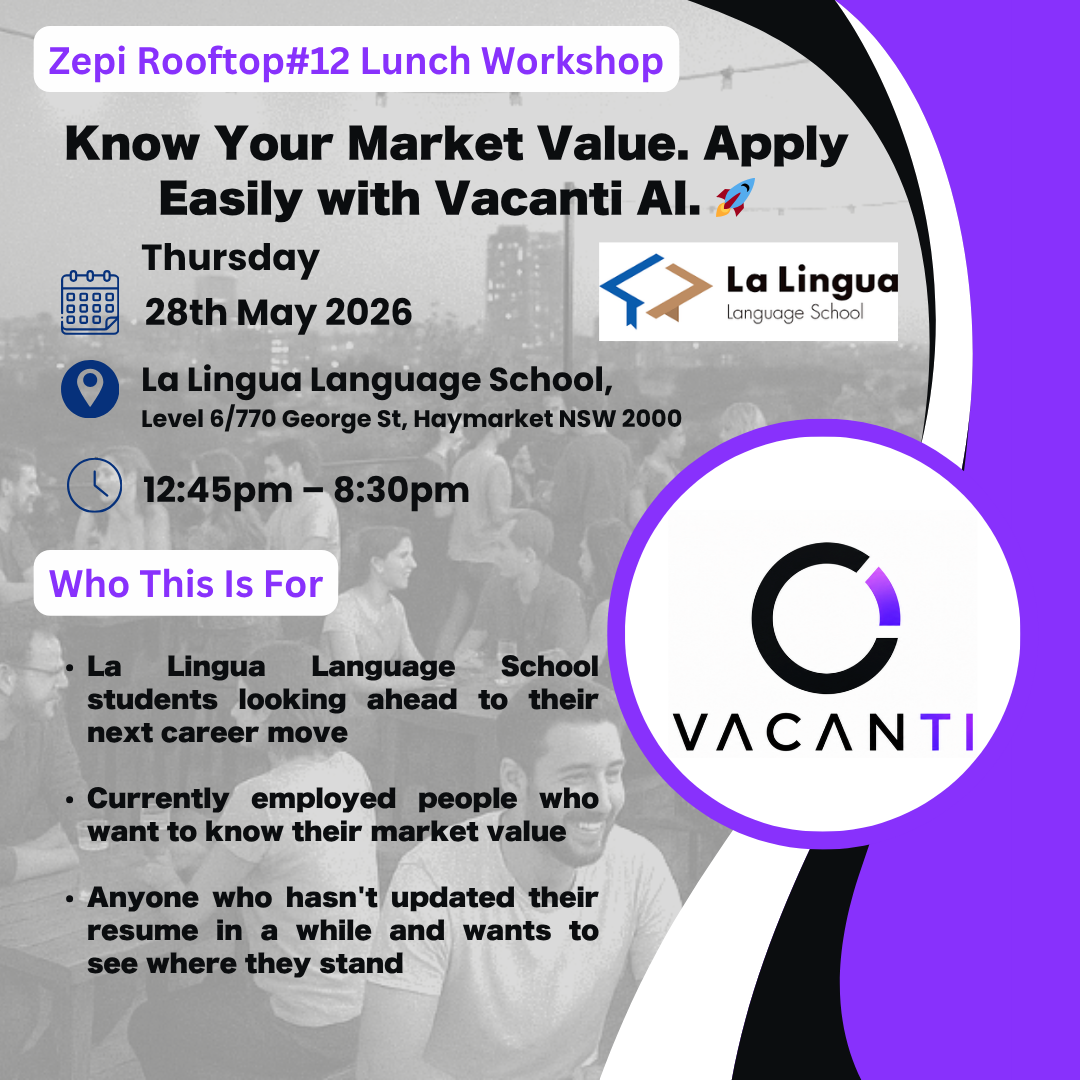 Zepi Rooftop#12 Lunch Workshop

Know Your Market Value. Apply Easily with Vacanti AI. 🚀

Thursday
28th May 2026

La Lingua
Language School

La Lingua Language School,
Level 6/770 George St, Haymarket NSW 2000

12:45pm – 8:30pm

Who This Is For

• La Lingua Language School students looking ahead to their next career move

• Currently employed people who want to know their market value

• Anyone who hasn't updated their resume in a while and wants to see where they stand

VACANTI